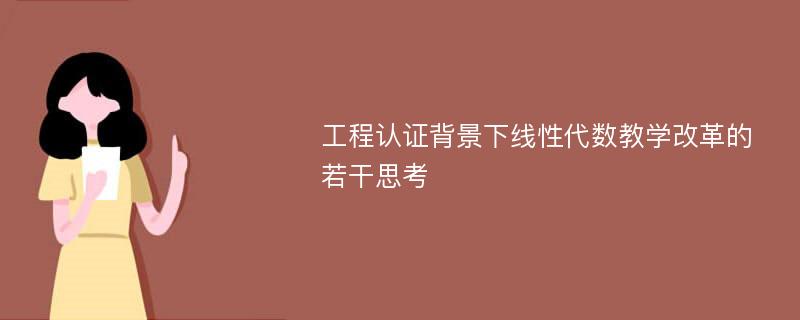 工程认证背景下线性代数教学改革的若干思考